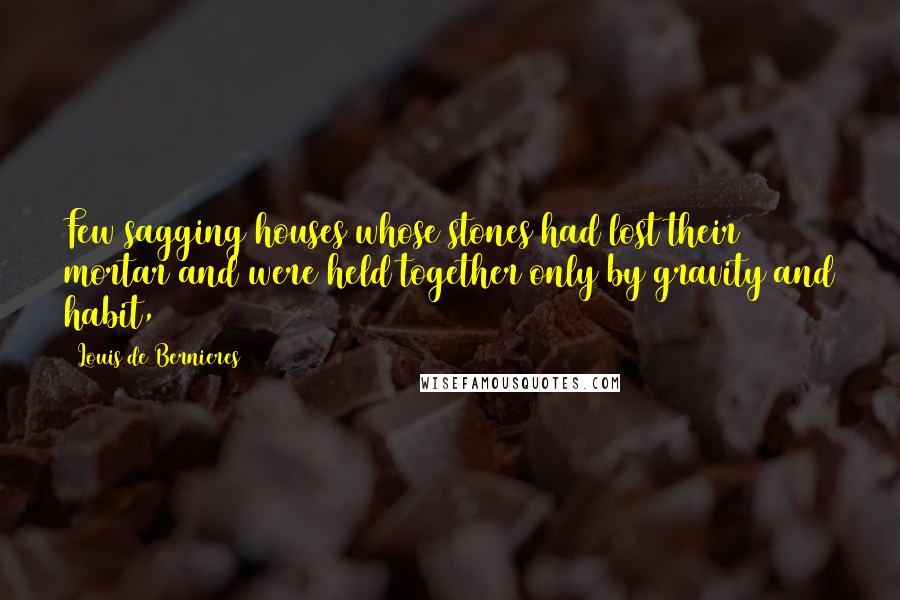 Few sagging houses whose stones had lost their mortar and were held together only by gravity and habit,

Louis de Bernieres

WISEFAMOUSQUOTES.COM